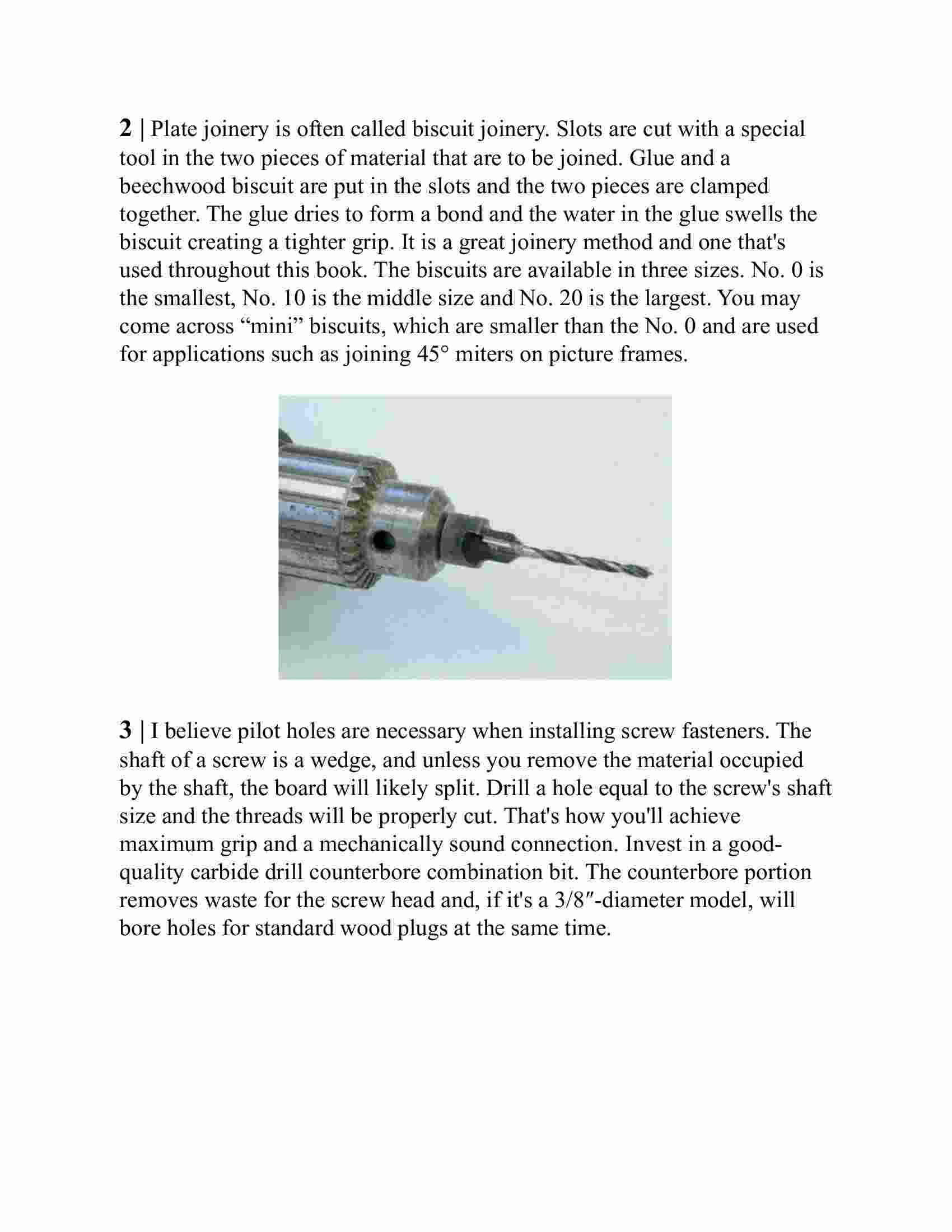 2 | Plate joinery is often called biscuit joinery. Slots are cut with a special tool in the two pieces of material that are to be joined. Glue and a beechwood biscuit are put in the slots and the two pieces are clamped together. The glue dries to form a bond and the water in the glue swells the biscuit creating a tighter grip. It is a great joinery method and one that's used throughout this book. The biscuits are available in three sizes. No. 0 is the smallest, No. 10 is the middle size and No. 20 is the largest. You may come across “mini” biscuits, which are smaller than the No. 0 and are used for applications such as joining 45° miters on picture frames.

3 | I believe pilot holes are necessary when installing screw fasteners. The shaft of a screw is a wedge, and unless you remove the material occupied by the shaft, the board will likely split. Drill a hole equal to the screw's shaft size and the threads will be properly cut. That's how you'll achieve maximum grip and a mechanically sound connection. Invest in a good-quality carbide drill counterbore combination bit. The counterbore portion removes waste for the screw head and, if it's a 3/8″-diameter model, will bore holes for standard wood plugs at the same time.